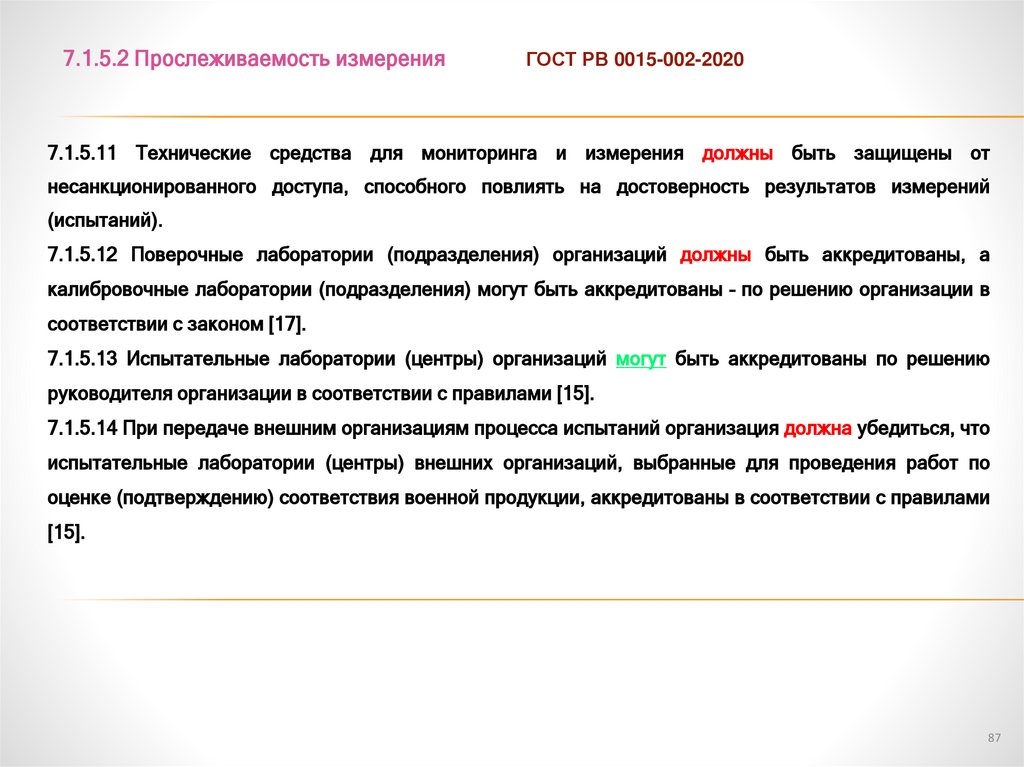 7.1.5.2 Прослеживаемость измерения ГОСТ РВ 0015-002-2020

7.1.5.11 Технические средства для мониторинга и измерения должны быть защищены от несанкционированного доступа, способного повлиять на достоверность результатов измерений (испытаний).

7.1.5.12 Поверочные лаборатории (подразделения) организаций должны быть аккредитованы, а калибровочные лаборатории (подразделения) могут быть аккредитованы - по решению организации в соответствии с законом [17].

7.1.5.13 Испытательные лаборатории (центры) организаций могут быть аккредитованы по решению руководителя организации в соответствии с правилами [15].

7.1.5.14 При передаче внешним организациям процесса испытаний организация должна убедиться, что испытательные лаборатории (центры) внешних организаций, выбранные для проведения работ по оценке (подтверждению) соответствия военной продукции, аккредитованы в соответствии с правилами [15].

87